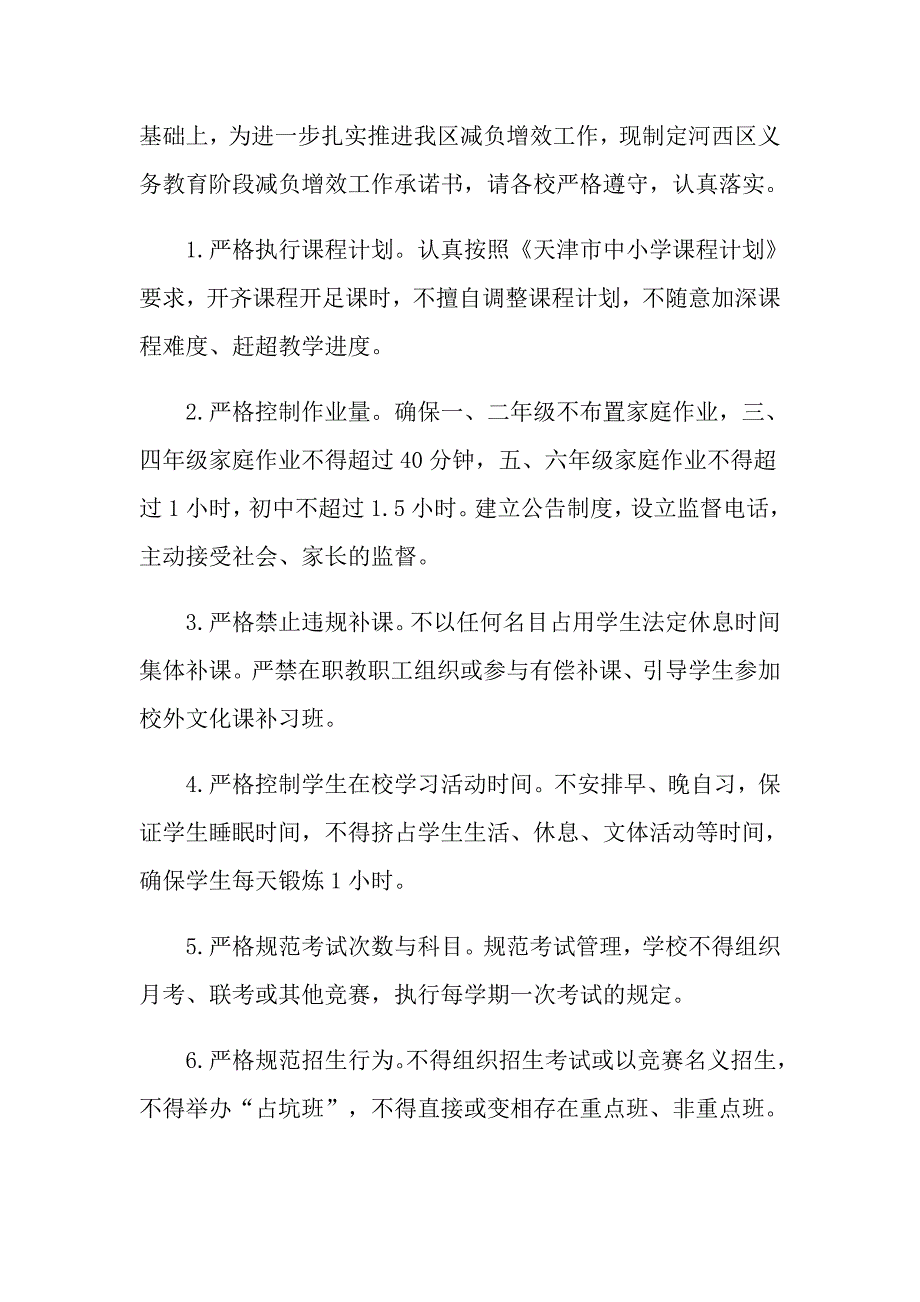 基础上，为进一步扎实推进我区减负增效工作，现制定河西区义务教育阶段减负增效工作承诺书，请各校严格遵守，认真落实。

1.严格执行课程计划。认真按照《天津市中小学课程计划》要求，开齐课程开足课时，不擅自调整课程计划，不随意加深课程难度、赶超教学进度。

2.严格控制作业量。确保一、二年级不布置家庭作业，三、四年级家庭作业不得超过40分钟，五、六年级家庭作业不得超过1小时，初中不超过1.5小时。建立公告制度，设立监督电话，主动接受社会、家长的监督。

3.严格禁止违规补课。不以任何名目占用学生法定休息时间集体补课。严禁在职教职工组织或参与有偿补课、引导学生参加校外文化课补习班。

4.严格控制学生在校学习活动时间。不安排早、晚自习，保证学生睡眠时间，不得挤占学生生活、休息、文体活动等时间，确保学生每天锻炼1小时。

5.严格规范考试次数与科目。规范考试管理，学校不得组织月考、联考或其他竞赛，执行每学期一次考试的规定。

6.严格规范招生行为。不得组织招生考试或以竞赛名义招生，不得举办“占坑班”，不得直接或变相存在重点班、非重点班。